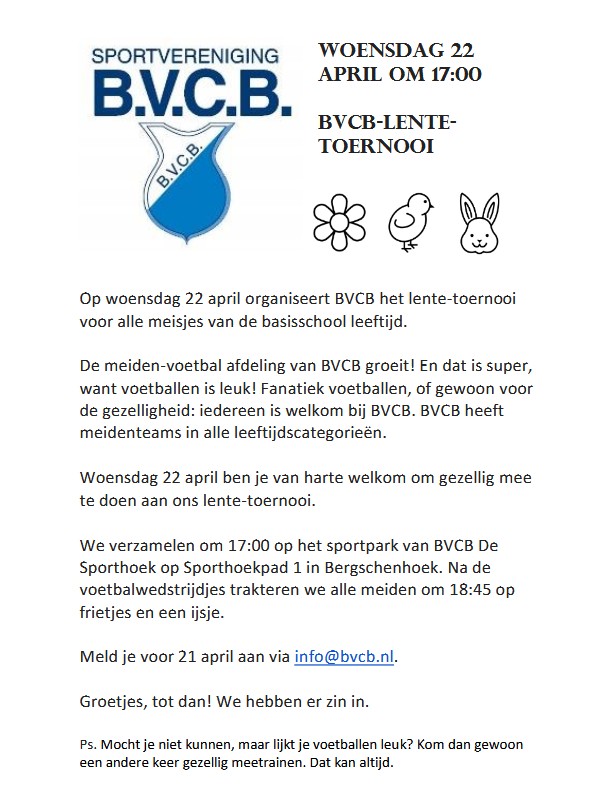 SPORTVERENIGING
B.V.C.B.
B.V.C.B.

WOENSDAG 22 APRIL OM 17:00

BVCB-LENTE-TOERNOOI

Op woensdag 22 april organiseert BVCB het lente-toernooi voor alle meisjes van de basisschool leeftijd.

De meiden-voetbal afdeling van BVCB groeit! En dat is super, want voetballen is leuk! Fanatiek voetballen, of gewoon voor de gezelligheid: iedereen is welkom bij BVCB. BVCB heeft meidenteams in alle leeftijdscategorieën.

Woensdag 22 april ben je van harte welkom om gezellig mee te doen aan ons lente-toernooi.

We verzamelen om 17:00 op het sportpark van BVCB De Sporthoek op Sporthoekpad 1 in Bergschenhoek. Na de voetbalwedstrijdjes trakteren we alle meiden om 18:45 op frietjes en een ijsje.

Meld je voor 21 april aan via info@bvcb.nl.

Groetjes, tot dan! We hebben er zin in.

Ps. Mocht je niet kunnen, maar lijkt je voetballen leuk? Kom dan gewoon een andere keer gezellig meetrainen. Dat kan altijd.